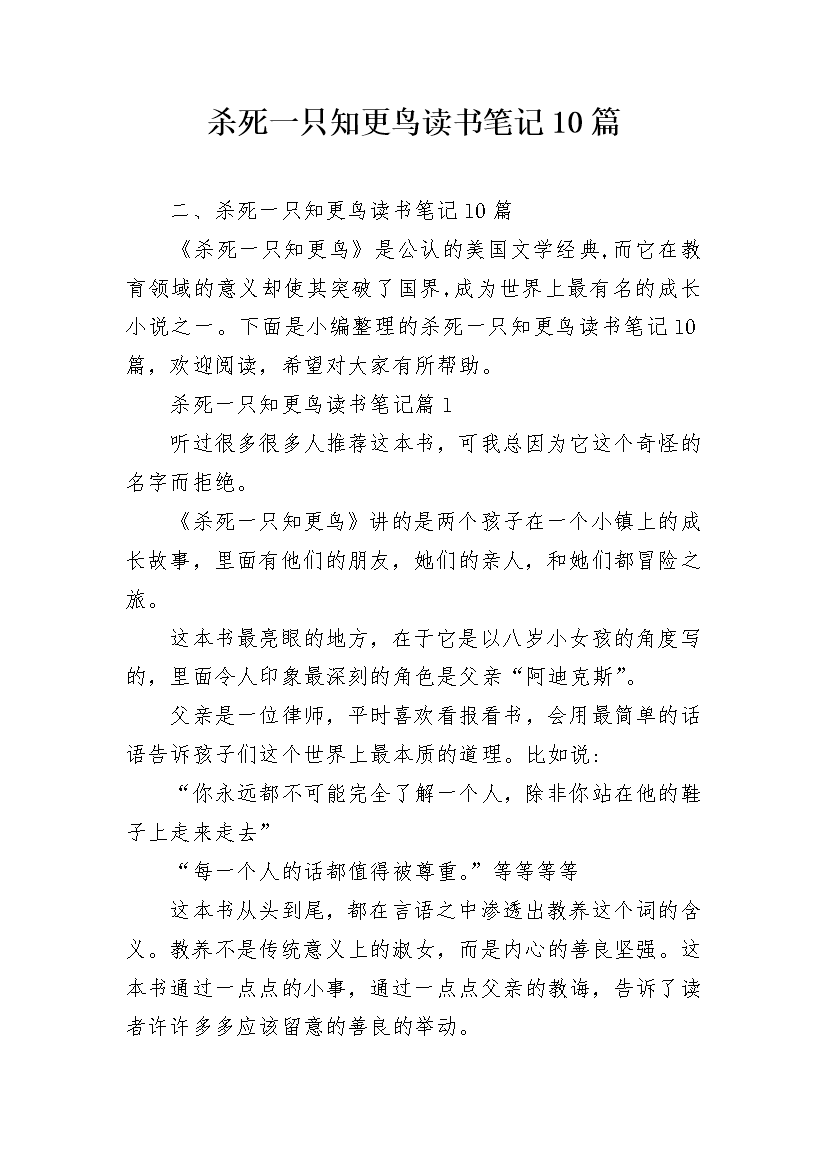 杀死一只知更鸟读书笔记10篇

二、杀死一只知更鸟读书笔记10篇

《杀死一只知更鸟》是公认的美国文学经典,而它在教育领域的意义却使其突破了国界,成为世界上最有名的成长小说之一。下面是小编整理的杀死一只知更鸟读书笔记10篇，欢迎阅读，希望对大家有所帮助。

杀死一只知更鸟读书笔记篇1

听过很多很多人推荐这本书，可我总因为它这个奇怪的名字而拒绝。

《杀死一只知更鸟》讲的是两个孩子在一个小镇上的成长故事，里面有他们的朋友，她们的亲人，和她们都冒险之旅。

这本书最亮眼的地方，在于它是以八岁小女孩的角度写的，里面令人印象最深刻的角色是父亲“阿迪克斯”。

父亲是一位律师，平时喜欢看报看书，会用最简单的话语告诉孩子们这个世界上最本质的道理。比如说:

“你永远都不可能完全了解一个人，除非你站在他的鞋子上走来走去”

“每一个人的话都值得被尊重。”等等等等

这本书从头到尾，都在言语之中渗透出教养这个词的含义。教养不是传统意义上的淑女，而是内心的善良坚强。这本书通过一点点的小事，通过一点点父亲的教诲，告诉了读者许许多多应该留意的善良的举动。